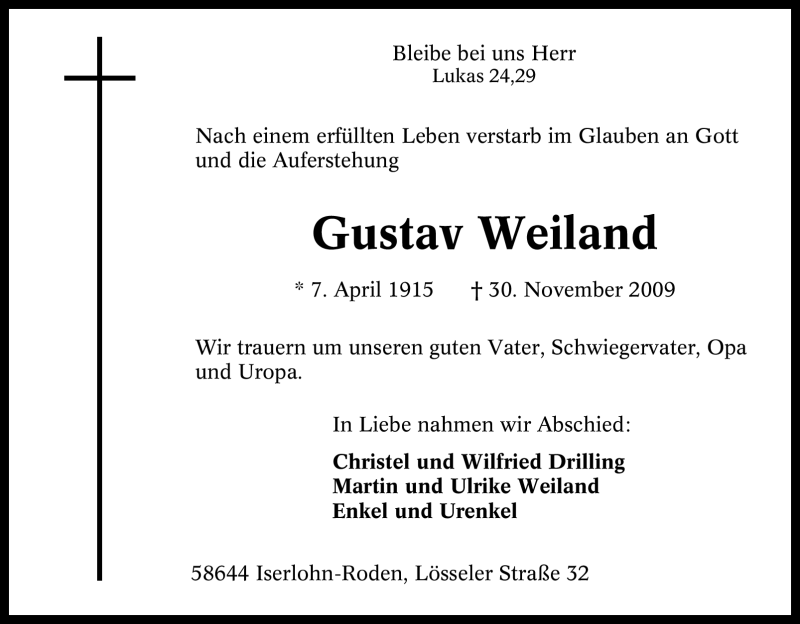 Bleibe bei uns Herr
Lukas 24,29

Nach einem erfüllten Leben verstarb im Glauben an Gott und die Auferstehung

Gustav Weiland

* 7. April 1915 † 30. November 2009

Wir trauern um unseren guten Vater, Schwiegervater, Opa und Uropa.

In Liebe nahmen wir Abschied:

Christel und Wilfried Drilling
Martin und Ulrike Weiland
Enkel und Urenkel

58644 Iserlohn-Roden, Lösseler Straße 32